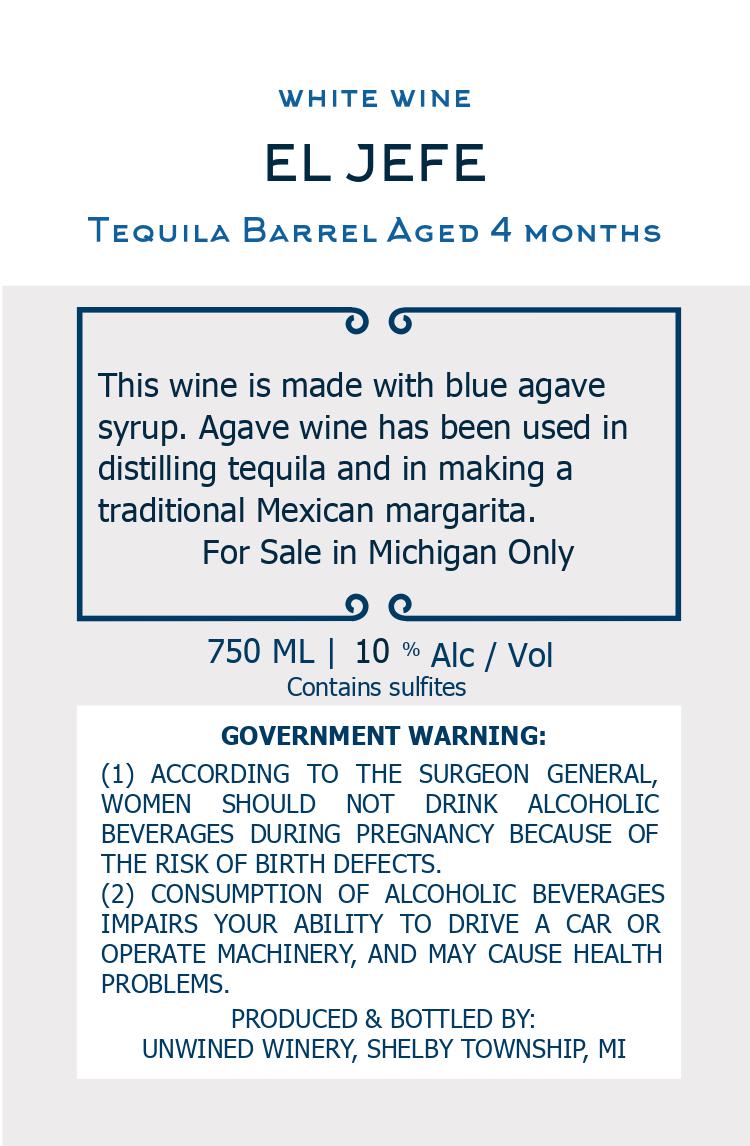 WHITE WINE

EL JEFE

Tequila Barrel Aged 4 months

This wine is made with blue agave syrup. Agave wine has been used in distilling tequila and in making a traditional Mexican margarita.

For Sale in Michigan Only

750 ML | 10 % Alc / Vol

Contains sulfites

GOVERNMENT WARNING:

(1) ACCORDING TO THE SURGEON GENERAL, WOMEN SHOULD NOT DRINK ALCOHOLIC BEVERAGES DURING PREGNANCY BECAUSE OF THE RISK OF BIRTH DEFECTS.

(2) CONSUMPTION OF ALCOHOLIC BEVERAGES IMPAIRS YOUR ABILITY TO DRIVE A CAR OR OPERATE MACHINERY, AND MAY CAUSE HEALTH PROBLEMS.

PRODUCED & BOTTLED BY:
UNWINED WINERY, SHELBY TOWNSHIP, MI